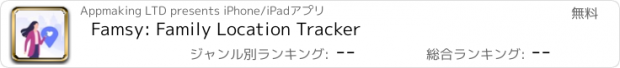 Appmaking LTD presents iPhone/iPadアプリ

無料

Famsy: Family Location Tracker

ジャンル別ランキング: --

総合ランキング: --